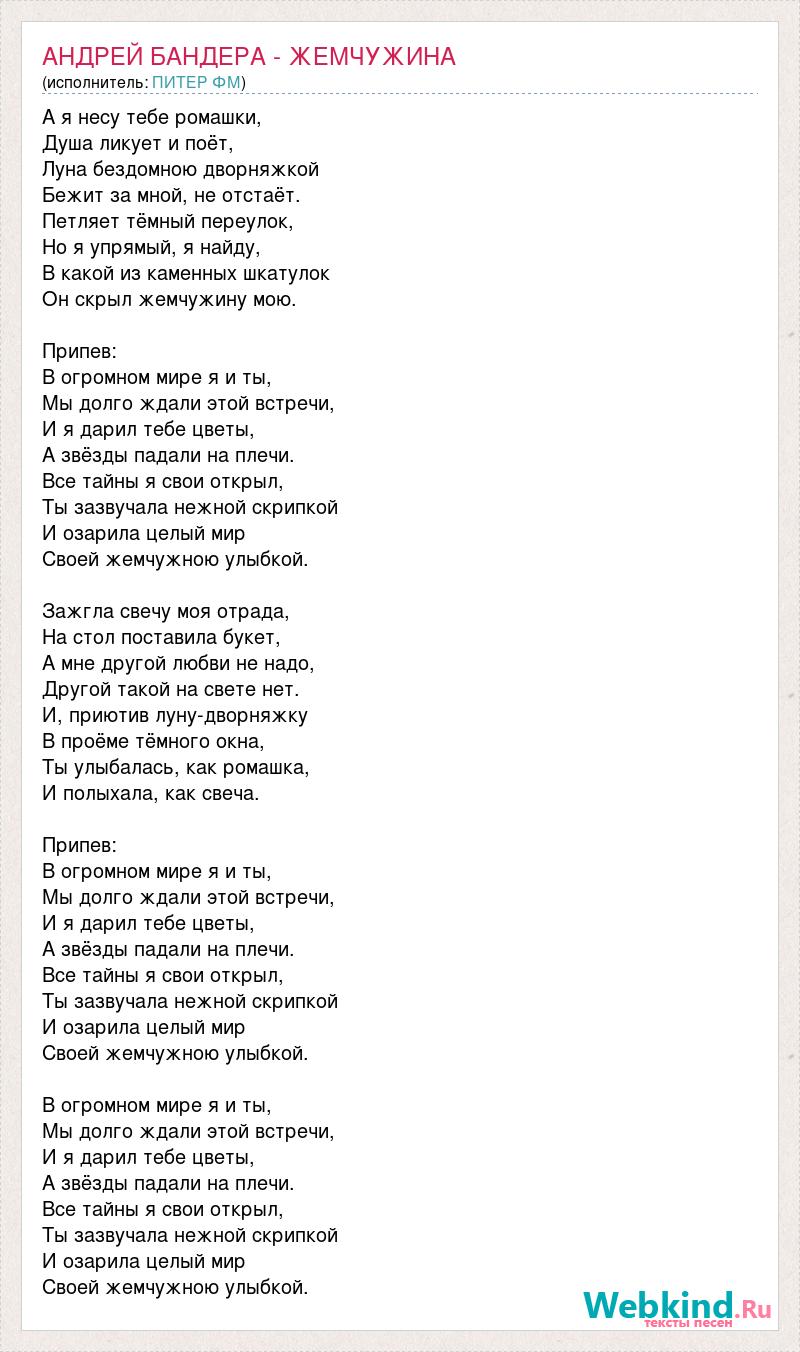 АНДРЕЙ БАНДЕРА - ЖЕМЧУЖИНА
(исполнитель: ПИТЕР ФМ)

А я несу тебе ромашки,
Душа ликует и поёт,
Луна бездомною дворняжкой
Бежит за мной, не отстаёт.
Петляет тёмный переулок,
Но я упрямый, я найду,
В какой из каменных шкатулок
Он скрыл жемчужину мою.

Припев:
В огромном мире я и ты,
Мы долго ждали этой встречи,
И я дарил тебе цветы,
А звёзды падали на плечи.
Все тайны я свои открыл,
Ты зазвучала нежной скрипкой
И озарила целый мир
Своей жемчужною улыбкой.

Зажгла свечу моя отрада,
На стол поставила букет,
А мне другой любви не надо,
Другой такой на свете нет.
И, приютив луну-дворняжку
В проёме тёмного окна,
Ты улыбалась, как ромашка,
И полыхала, как свеча.

Припев:
В огромном мире я и ты,
Мы долго ждали этой встречи,
И я дарил тебе цветы,
А звёзды падали на плечи.
Все тайны я свои открыл,
Ты зазвучала нежной скрипкой
И озарила целый мир
Своей жемчужною улыбкой.

В огромном мире я и ты,
Мы долго ждали этой встречи,
И я дарил тебе цветы,
А звёзды падали на плечи.
Все тайны я свои открыл,
Ты зазвучала нежной скрипкой
И озарила целый мир
Своей жемчужною улыбкой.

Webkind.Ru
тексты песен